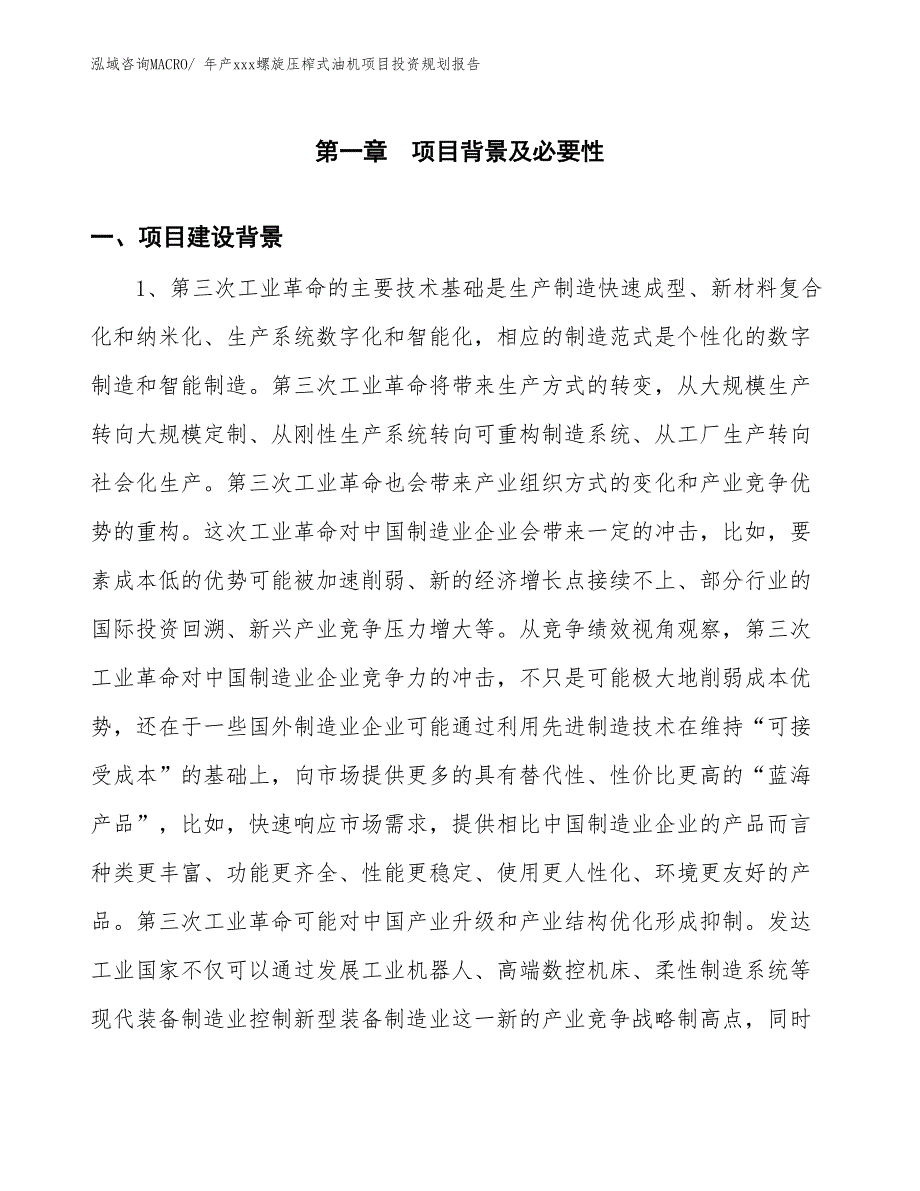 泓域咨询MACRO/ 年产xxx螺旋压榨式油机项目投资规划报告

第一章　项目背景及必要性

一、项目建设背景

1、第三次工业革命的主要技术基础是生产制造快速成型、新材料复合化和纳米化、生产系统数字化和智能化，相应的制造范式是个性化的数字制造和智能制造。第三次工业革命将带来生产方式的转变，从大规模生产转向大规模定制、从刚性生产系统转向可重构制造系统、从工厂生产转向社会化生产。第三次工业革命也会带来产业组织方式的变化和产业竞争优势的重构。这次工业革命对中国制造业企业会带来一定的冲击，比如，要素成本低的优势可能被加速削弱、新的经济增长点接续不上、部分行业的国际投资回溯、新兴产业竞争压力增大等。从竞争绩效视角观察，第三次工业革命对中国制造业企业竞争力的冲击，不只是可能极大地削弱成本优势，还在于一些国外制造业企业可能通过利用先进制造技术在维持“可接受成本”的基础上，向市场提供更多的具有替代性、性价比更高的“蓝海产品”，比如，快速响应市场需求，提供相比中国制造业企业的产品而言种类更丰富、功能更齐全、性能更稳定、使用更人性化、环境更友好的产品。第三次工业革命可能对中国产业升级和产业结构优化形成抑制。发达工业国家不仅可以通过发展工业机器人、高端数控机床、柔性制造系统等现代装备制造业控制新型装备制造业这一新的产业竞争战略制高点，同时